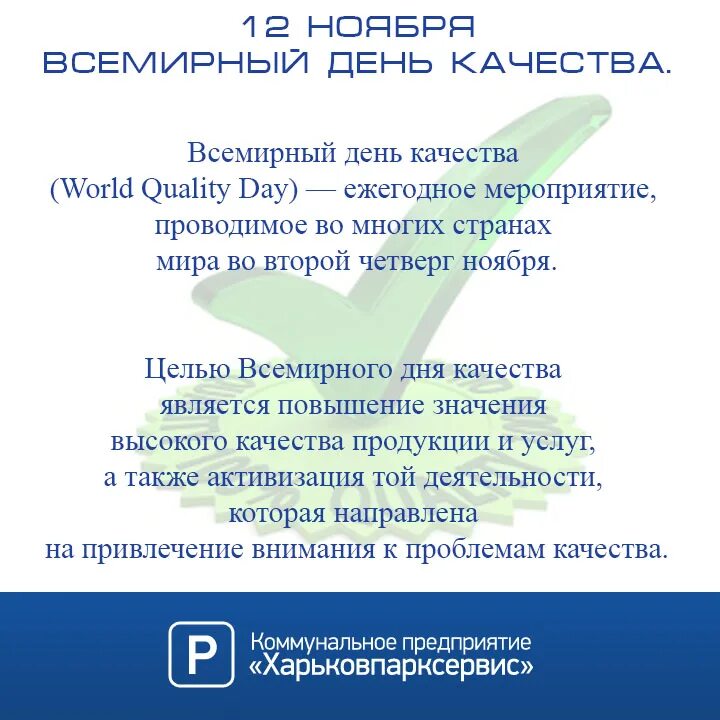 12 НОЯБРЯ
ВСЕМИРНЫЙ ДЕНЬ КАЧЕСТВА.

Всемирный день качества (World Quality Day) — ежегодное мероприятие, проводимое во многих странах мира во второй четверг ноября.

Целью Всемирного дня качества является повышение значения высокого качества продукции и услуг, а также активизация той деятельности, которая направлена на привлечение внимания к проблемам качества.

P

Коммунальное предприятие
«Харьковпарксервис»